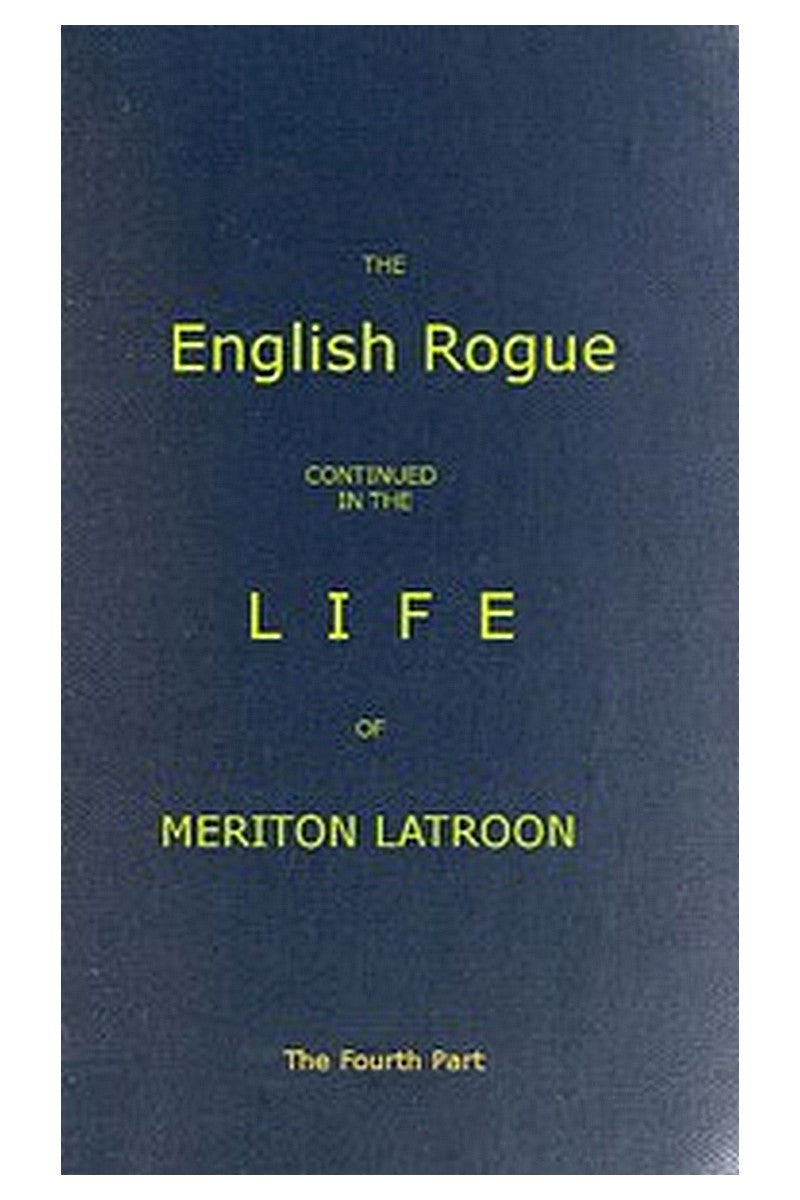 THE

English Rogue

CONTINUED IN THE

LIFE

OF

MERITON LATROON

The Fourth Part